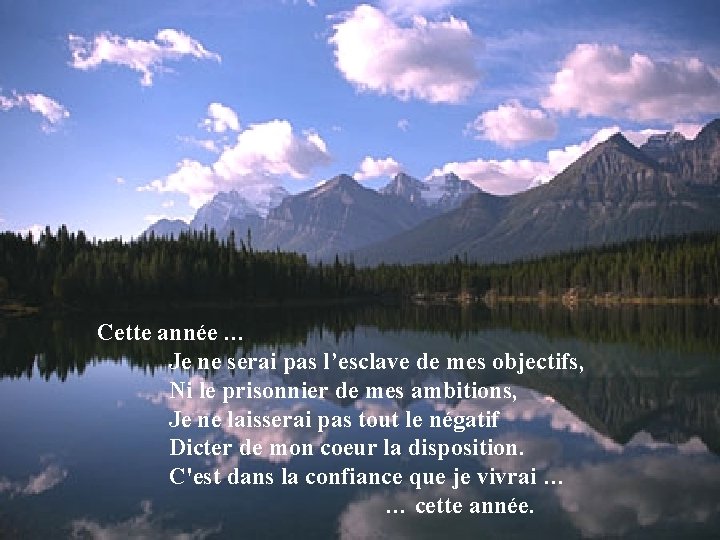 Cette année …
Je ne serai pas l’esclave de mes objectifs,
Ni le prisonnier de mes ambitions,
Je ne laisserai pas tout le négatif
Dicter de mon coeur la disposition.
C'est dans la confiance que je vivrai …
… cette année.